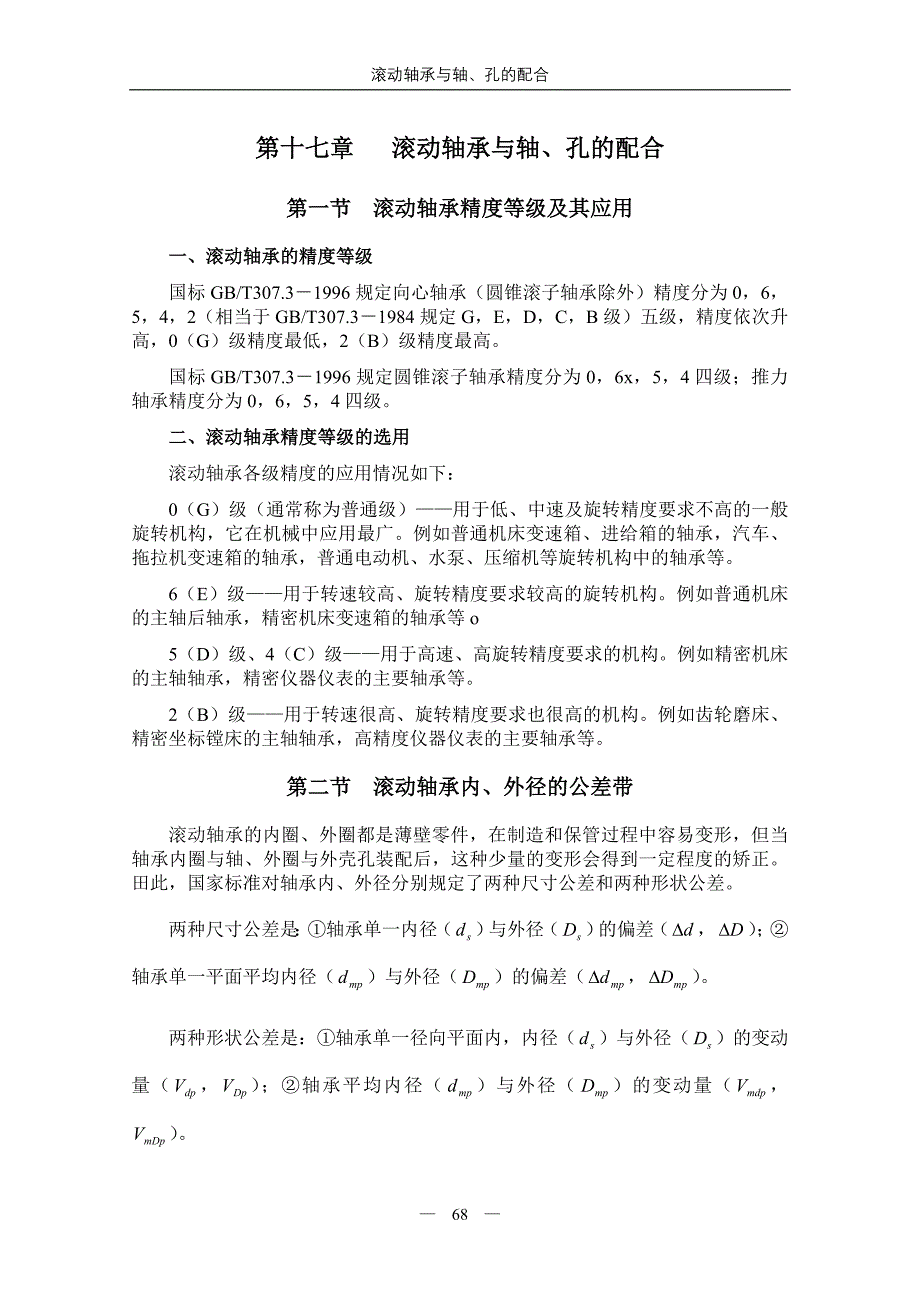 滚动轴承与轴、孔的配合

第十七章　滚动轴承与轴、孔的配合

第一节　滚动轴承精度等级及其应用

一、滚动轴承的精度等级

国标 GB/T307.3－1996 规定向心轴承（圆锥滚子轴承除外）精度分为 0，6，5，4，2（相当于 GB/T307.3－1984 规定 G，E，D，C，B 级）五级，精度依次升高，0（G）级精度最低，2（B）级精度最高。

国标 GB/T307.3－1996 规定圆锥滚子轴承精度分为 0，6x，5，4 四级；推力轴承精度分为 0，6，5，4 四级。

二、滚动轴承精度等级的选用

滚动轴承各级精度的应用情况如下：

0（G）级（通常称为普通级）——用于低、中速及旋转精度要求不高的一般旋转机构，它在机械中应用最广。例如普通机床变速箱、进给箱的轴承，汽车、拖拉机变速箱的轴承，普通电动机、水泵、压缩机等旋转机构中的轴承等。

6（E）级——用于转速较高、旋转精度要求较高的旋转机构。例如普通机床的主轴后轴承，精密机床变速箱的轴承等 o

5（D）级、4（C）级——用于高速、高旋转精度要求的机构。例如精密机床的主轴轴承，精密仪器仪表的主要轴承等。

2（B）级——用于转速很高、旋转精度要求也很高的机构。例如齿轮磨床、精密坐标镗床的主轴轴承，高精度仪器仪表的主要轴承等。

第二节　滚动轴承内、外径的公差带

滚动轴承的内圈、外圈都是薄壁零件，在制造和保管过程中容易变形，但当轴承内圈与轴、外圈与外壳孔装配后，这种少量的变形会得到一定程度的矫正。田此，国家标准对轴承内、外径分别规定了两种尺寸公差和两种形状公差。

两种尺寸公差是 ①轴承单一内径（$d_s$）与外径（$D_s$）的偏差（$\Delta d$，$\Delta D$）；②轴承单一平面平均内径（$d_{mp}$）与外径（$D_{mp}$）的偏差（$\Delta d_{mp}$，$\Delta D_{mp}$）。

两种形状公差是：①轴承单一径向平面内，内径（$d_s$）与外径（$D_s$）的变动量（$V_{dp}$，$V_{Dp}$）；②轴承平均内径（$d_{mp}$）与外径（$D_{mp}$）的变动量（$V_{mdp}$，$V_{mDp}$）。

— 68 —